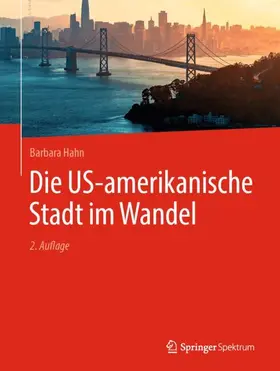 Barbara Hahn

Die US-amerikanische Stadt im Wandel

2. Auflage

Springer Spektrum